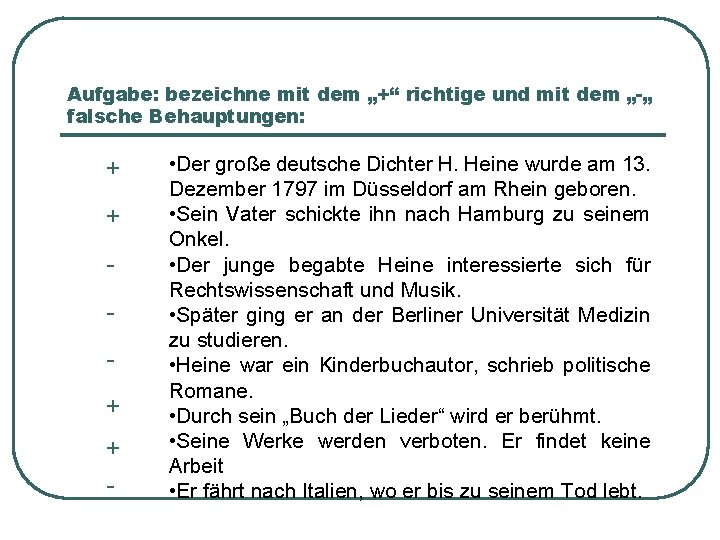 Aufgabe: bezeichne mit dem „+“ richtige und mit dem „-„ falsche Behauptungen:

+ •Der große deutsche Dichter H. Heine wurde am 13. Dezember 1797 im Düsseldorf am Rhein geboren.

+ •Sein Vater schickte ihn nach Hamburg zu seinem Onkel.

- •Der junge begabte Heine interessierte sich für Rechtswissenschaft und Musik.

- •Später ging er an der Berliner Universität Medizin zu studieren.

- •Heine war ein Kinderbuchautor, schrieb politische Romane.

+ •Durch sein „Buch der Lieder“ wird er berühmt.

+ •Seine Werke werden verboten. Er findet keine Arbeit

- •Er fährt nach Italien, wo er bis zu seinem Tod lebt.